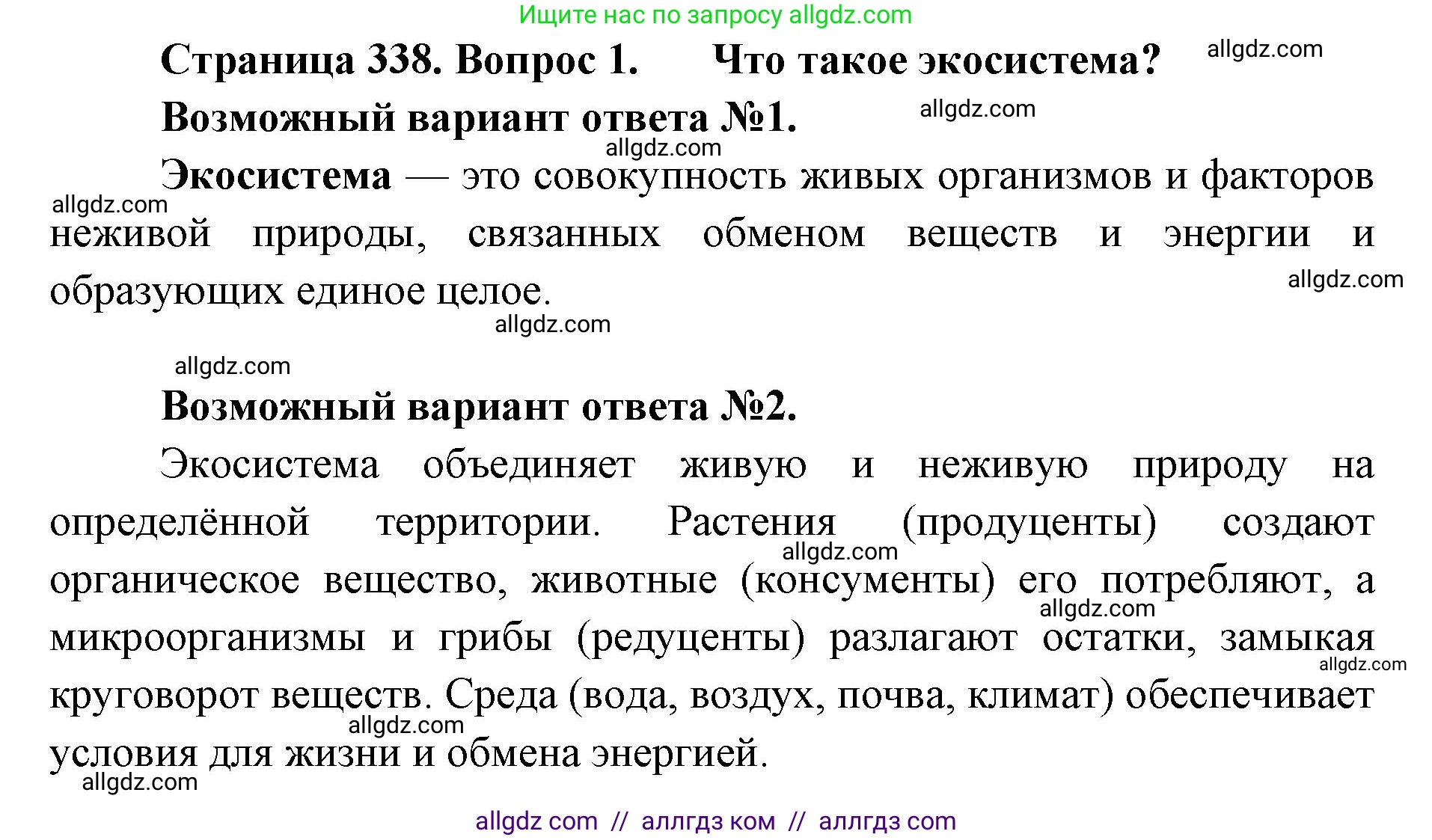 Ищите нас по запросу allgdz.com

Страница 338. Вопрос 1. Что такое экосистема? allgdz.com

Возможный вариант ответа №1. allgdz.com

allgdz.com

Экосистема — это совокупность живых организмов и факторов allgdz.com неживой природы, связанных обменом веществ и энергии и образующих единое целое. allgdz.com

allgdz.com

allgdz.com

Возможный вариант ответа №2.

Экосистема объединяет живую и неживую природу на определённой территории. Растения (продуценты) создают allgdz.com органическое вещество, животные (консументы) его потребляют, а allgdz.com микроорганизмы и грибы (редуценты) разлагают остатки, замыкая allgdz.com круговорот веществ. Среда (вода, воздух, почва, климат) обеспечивает allgdz.com условия для жизни и обмена энергией.

allgdz.com

allgdz com // аллгдз ком // аллгдз com